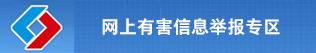 网上有害信息举报专区